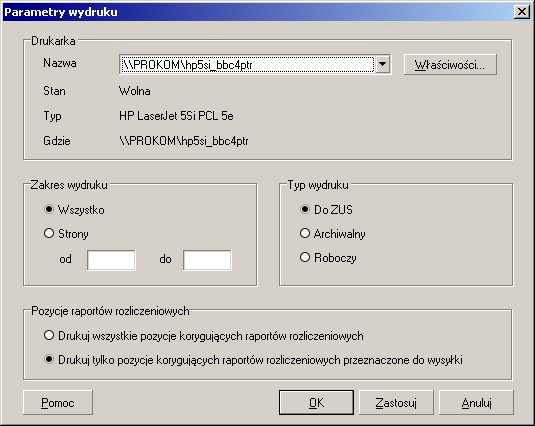 Parametry wydruku

Drukarka

Nazwa \\PROKOM\hp5si_bbc4ptr Właściwości...

Stan Wolna

Typ HP LaserJet 5Si PCL 5e

Gdzie \\PROKOM\hp5si_bbc4ptr

Zakres wydruku

Wszystko

Strony

od do

Typ wydruku

Do ZUS

Archiwalny

Roboczy

Pozycje raportów rozliczeniowych

Drukuj wszystkie pozycje korygujących raportów rozliczeniowych

Drukuj tylko pozycje korygujących raportów rozliczeniowych przeznaczone do wysyłki

Pomoc OK Zastosuj Anuluj